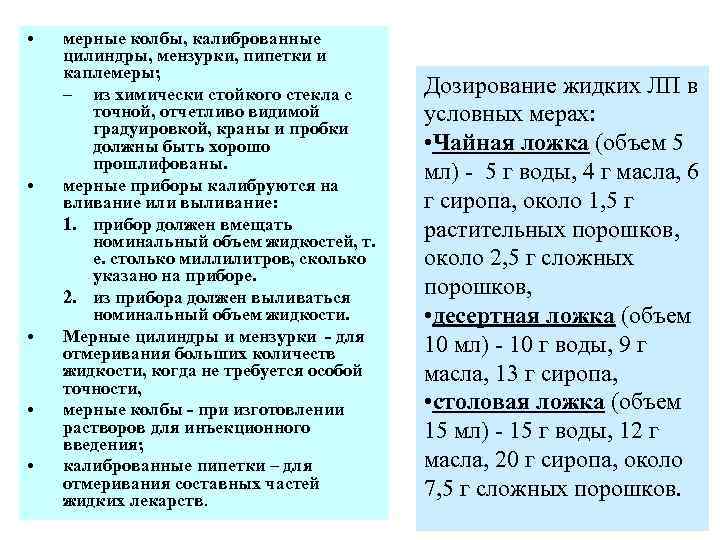 • мерные колбы, калиброванные цилиндры, мензурки, пипетки и каплемеры;

– из химически стойкого стекла с точной, отчетливо видимой градуировкой, краны и пробки должны быть хорошо прошлифованы.

• мерные приборы калибруются на вливание или выливание:

1. прибор должен вмещать номинальный объем жидкостей, т. е. столько миллилитров, сколько указано на приборе.

2. из прибора должен выливаться номинальный объем жидкости.

• Мерные цилиндры и мензурки - для отмеривания больших количеств жидкости, когда не требуется особой точности,

• мерные колбы - при изготовлении растворов для инъекционного введения;

• калиброванные пипетки – для отмеривания составных частей жидких лекарств.

Дозирование жидких ЛП в условных мерах:
•Чайная ложка (объем 5 мл) - 5 г воды, 4 г масла, 6 г сиропа, около 1,5 г растительных порошков, около 2,5 г сложных порошков,
•десертная ложка (объем 10 мл) - 10 г воды, 9 г масла, 13 г сиропа,
•столовая ложка (объем 15 мл) - 15 г воды, 12 г масла, 20 г сиропа, около 7,5 г сложных порошков.